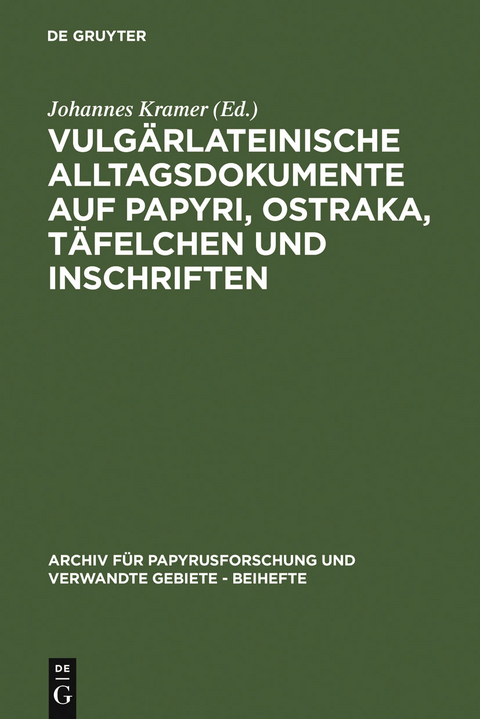 DE GRUYTER

Johannes Kramer (Ed.)

VULGÄRLATEINISCHE ALLTAGSDOKUMENTE AUF PAPYRI, OSTRAKA, TÄFELCHEN UND INSCHRIFTEN

ARCHIV FÜR PAPYRUSFORSCHUNG UND VERWANDTE GEBIETE - BEIHEFTE

DE G